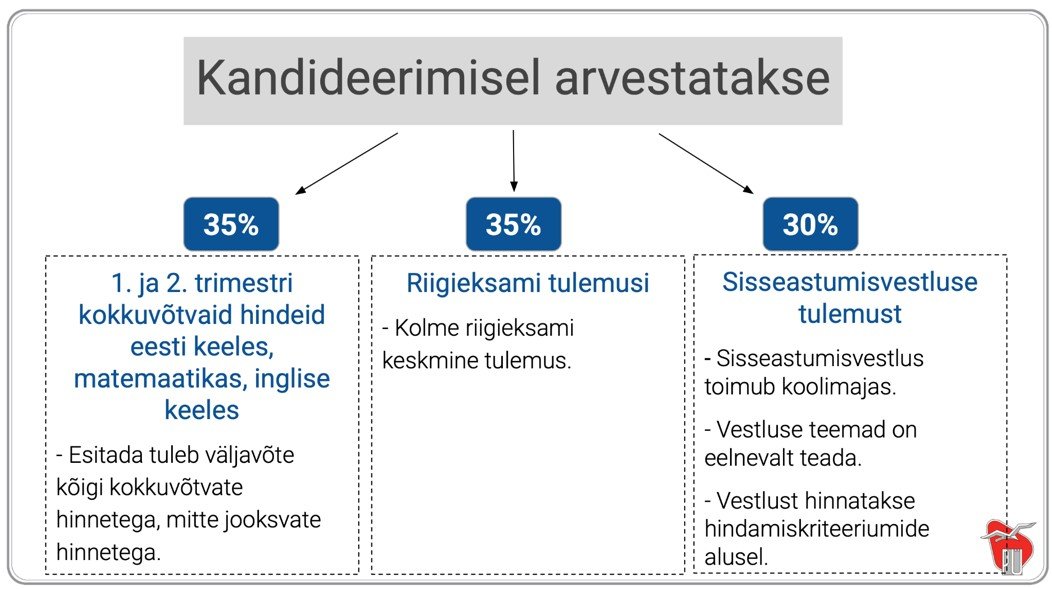 Kandideerimisel arvestatakse

35%

1. ja 2. trimestri kokkuvõtvaid hindeid eesti keeles, matemaatikas, inglise keeles

- Esitada tuleb väljavõte kõigi kokkuvõtvate hinnetega, mitte jooksvate hinnetega.

35%

Riigieksami tulemusi

- Kolme riigieksami keskmine tulemus.

30%

Sisseastumisvestluse tulemust

- Sisseastumisvestlus toimub koolimajas.

- Vestluse teemad on eelnevalt teada.

- Vestlust hinnatakse hindamiskriteeriumide alusel.